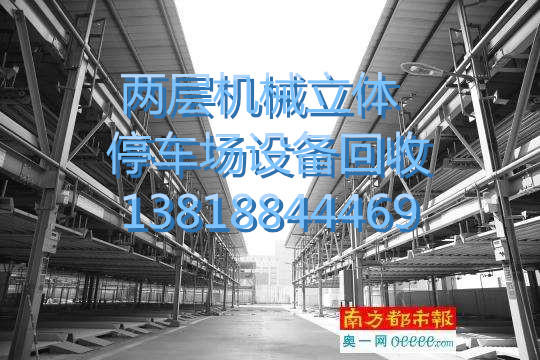 两层机械立体
停车场设备回收
13818844469

南方都市報
奥一网 oeeee.com